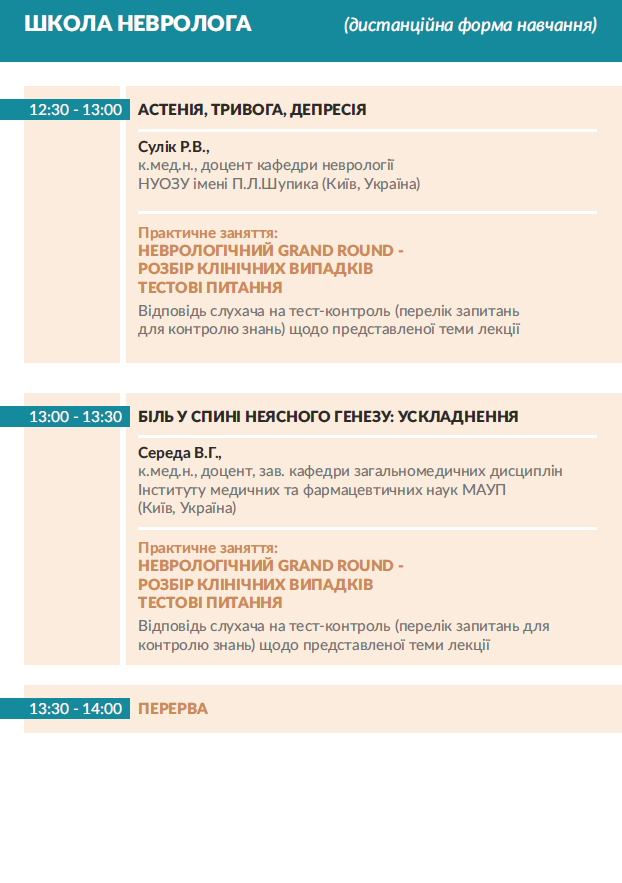 ШКОЛА НЕВРОЛОГА (дистанційна форма навчання)

12:30 - 13:00 АСТЕНІЯ, ТРИВОГА, ДЕПРЕСІЯ

Сулік Р.В.,
к.мед.н., доцент кафедри неврології
НУОЗУ імені П.Л.Шупика (Київ, Україна)

Практичне заняття:
НЕВРОЛОГІЧНИЙ GRAND ROUND -
РОЗБІР КЛІНІЧНИХ ВИПАДКІВ
ТЕСТОВІ ПИТАННЯ
Відповідь слухача на тест-контроль (перелік запитань для контролю знань) щодо представленої теми лекції

13:00 - 13:30 БІЛЬ У СПИНІ НЕЯСНОГО ГЕНЕЗУ: УСКЛАДНЕННЯ

Середа В.Г.,
к.мед.н., доцент, зав. кафедри загальномедичних дисциплін
Інституту медичних та фармацевтичних наук МАУП
(Київ, Україна)

Практичне заняття:
НЕВРОЛОГІЧНИЙ GRAND ROUND -
РОЗБІР КЛІНІЧНИХ ВИПАДКІВ
ТЕСТОВІ ПИТАННЯ
Відповідь слухача на тест-контроль (перелік запитань для контролю знань) щодо представленої теми лекції

13:30 - 14:00 ПЕРЕРВА